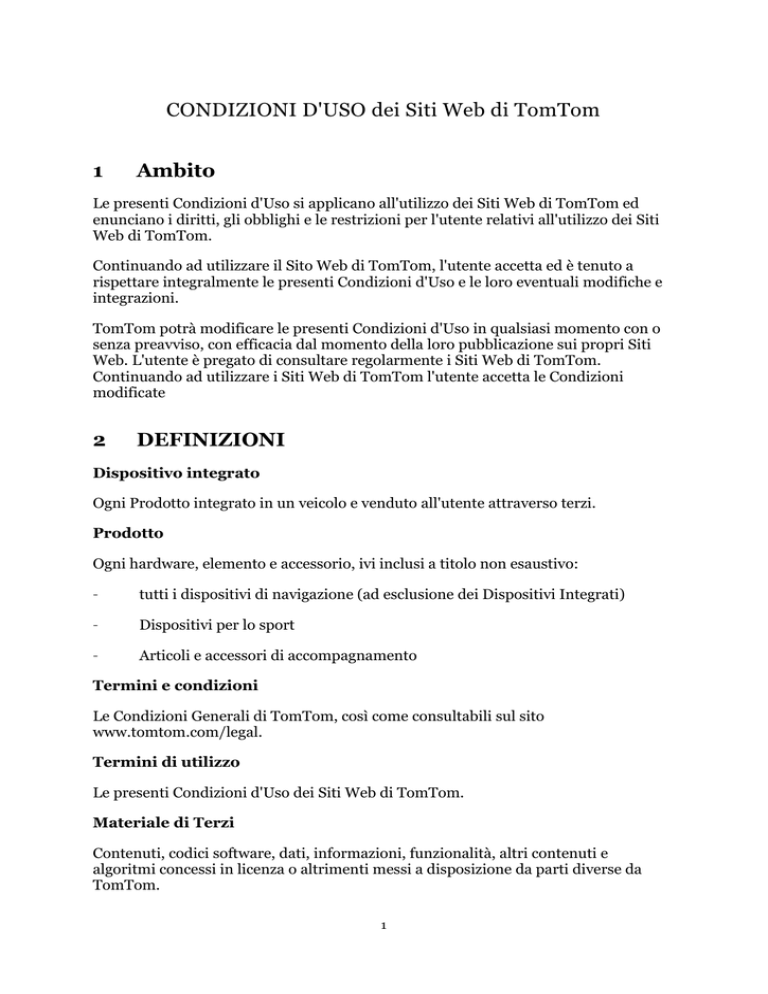 CONDIZIONI D'USO dei Siti Web di TomTom

1 Ambito

Le presenti Condizioni d'Uso si applicano all'utilizzo dei Siti Web di TomTom ed enunciano i diritti, gli obblighi e le restrizioni per l'utente relativi all'utilizzo dei Siti Web di TomTom.

Continuando ad utilizzare il Sito Web di TomTom, l'utente accetta ed è tenuto a rispettare integralmente le presenti Condizioni d'Uso e le loro eventuali modifiche e integrazioni.

TomTom potrà modificare le presenti Condizioni d'Uso in qualsiasi momento con o senza preavviso, con efficacia dal momento della loro pubblicazione sui propri Siti Web. L'utente è pregato di consultare regolarmente i Siti Web di TomTom. Continuando ad utilizzare i Siti Web di TomTom l'utente accetta le Condizioni modificate

2 DEFINIZIONI

Dispositivo integrato

Ogni Prodotto integrato in un veicolo e venduto all'utente attraverso terzi.

Prodotto

Ogni hardware, elemento e accessorio, ivi inclusi a titolo non esaustivo:

- tutti i dispositivi di navigazione (ad esclusione dei Dispositivi Integrati)

- Dispositivi per lo sport

- Articoli e accessori di accompagnamento

Termini e condizioni

Le Condizioni Generali di TomTom, così come consultabili sul sito www.tomtom.com/legal.

Termini di utilizzo

Le presenti Condizioni d'Uso dei Siti Web di TomTom.

Materiale di Terzi

Contenuti, codici software, dati, informazioni, funzionalità, altri contenuti e algoritmi concessi in licenza o altrimenti messi a disposizione da parti diverse da TomTom.

1